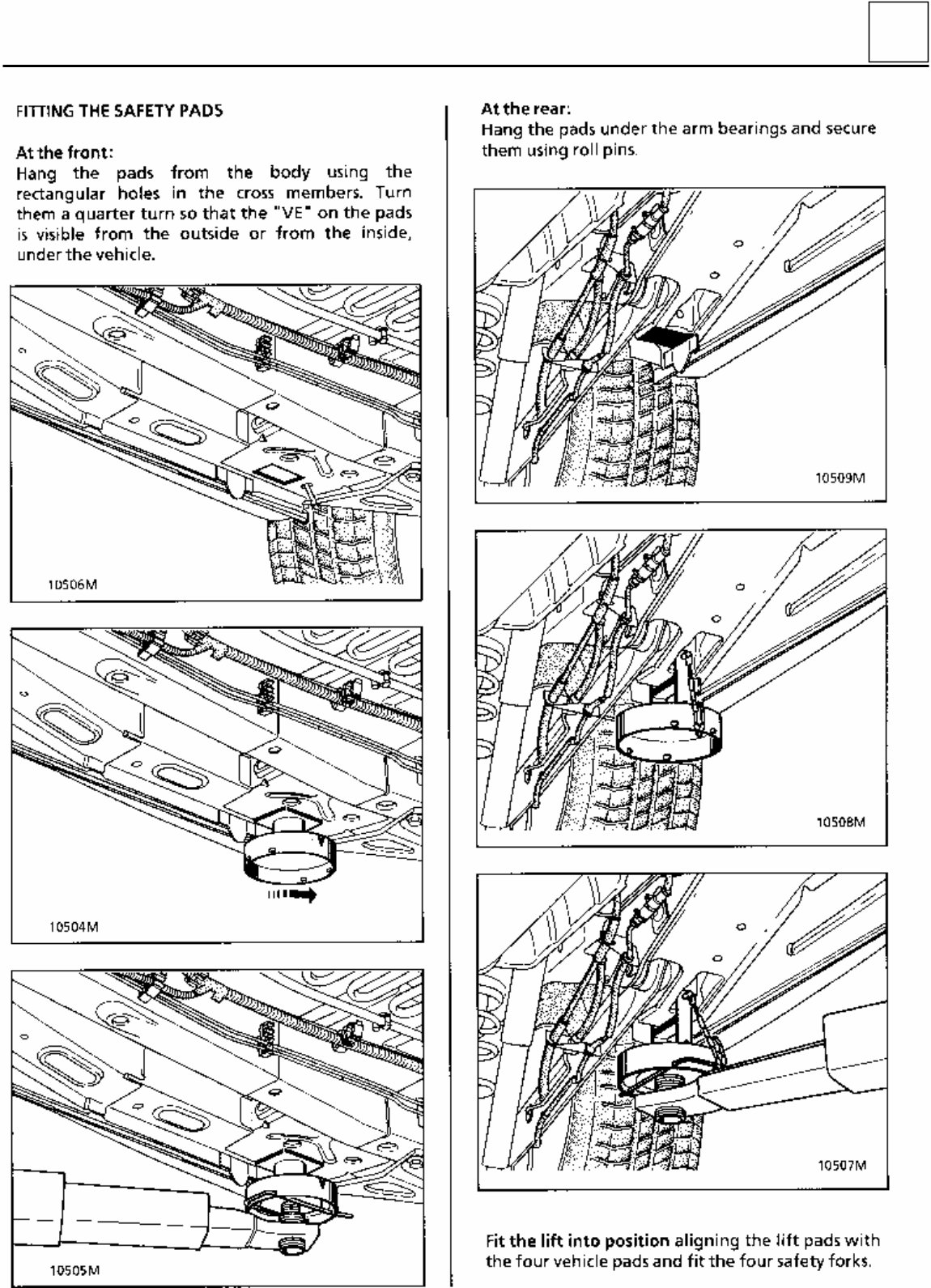 FITTING THE SAFETY PADS

At the front:
Hang the pads from the body using the rectangular holes in the cross members. Turn them a quarter turn so that the "VE" on the pads is visible from the outside or from the inside, under the vehicle.

10506M

10504M

10505M

At the rear:
Hang the pads under the arm bearings and secure them using roll pins.

10509M

10508M

10507M

Fit the lift into position aligning the lift pads with the four vehicle pads and fit the four safety forks.